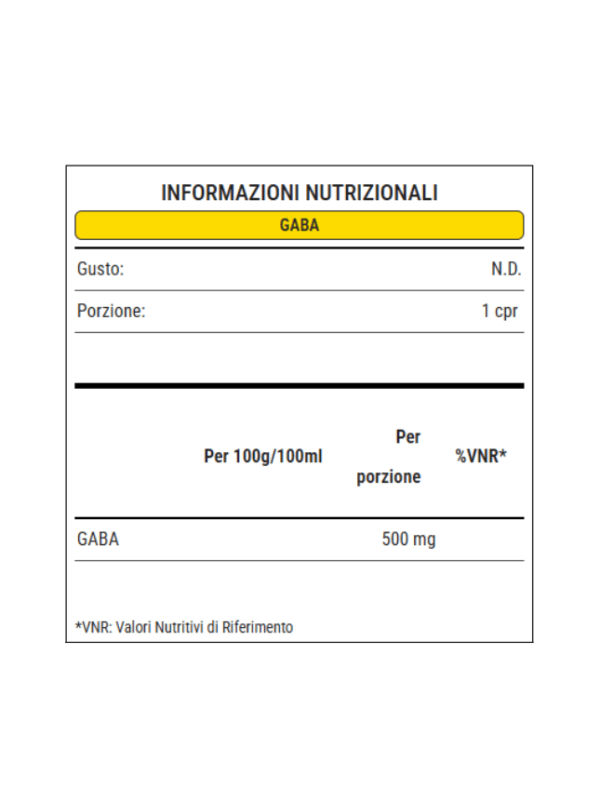 INFORMAZIONI NUTRIZIONALI

GABA

Gusto: N.D.

Porzione: 1 cpr

|  | Per 100g/100ml | Per porzione | %VNR* |
|---|---|---|---|
| GABA |  | 500 mg |  |

*VNR: Valori Nutritivi di Riferimento